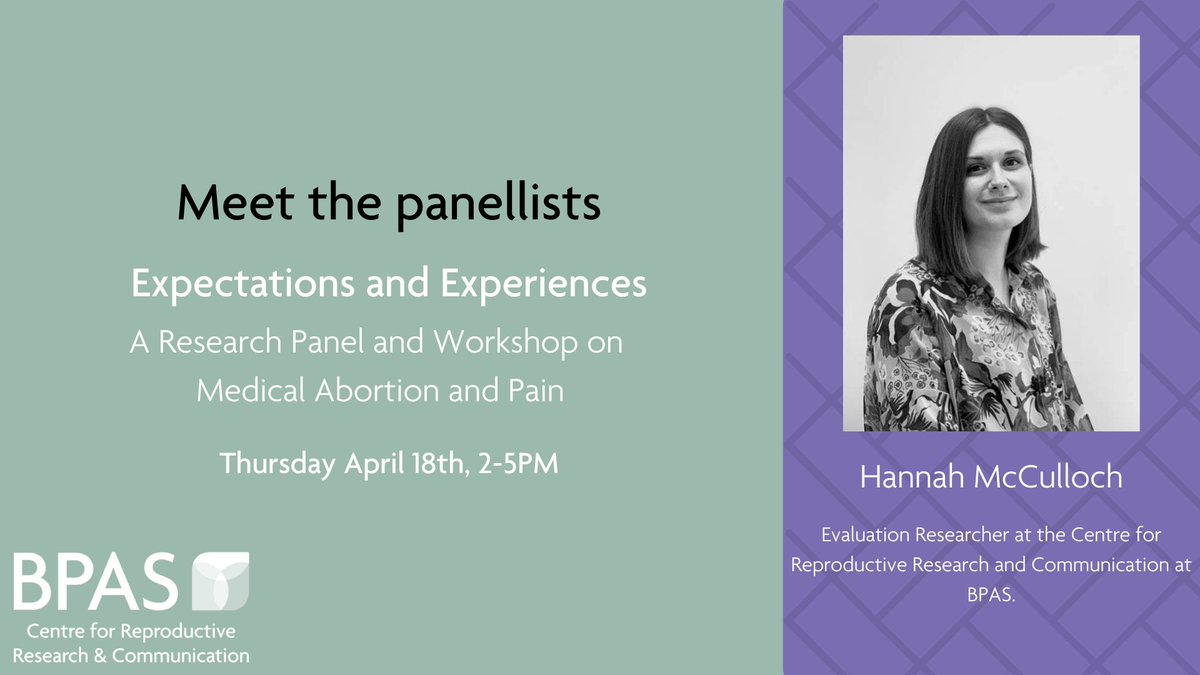 Meet the panellists

Expectations and Experiences

A Research Panel and Workshop on Medical Abortion and Pain

Thursday April 18th, 2-5PM

BPAS
Centre for Reproductive Research & Communication

Hannah McCulloch

Evaluation Researcher at the Centre for Reproductive Research and Communication at BPAS.